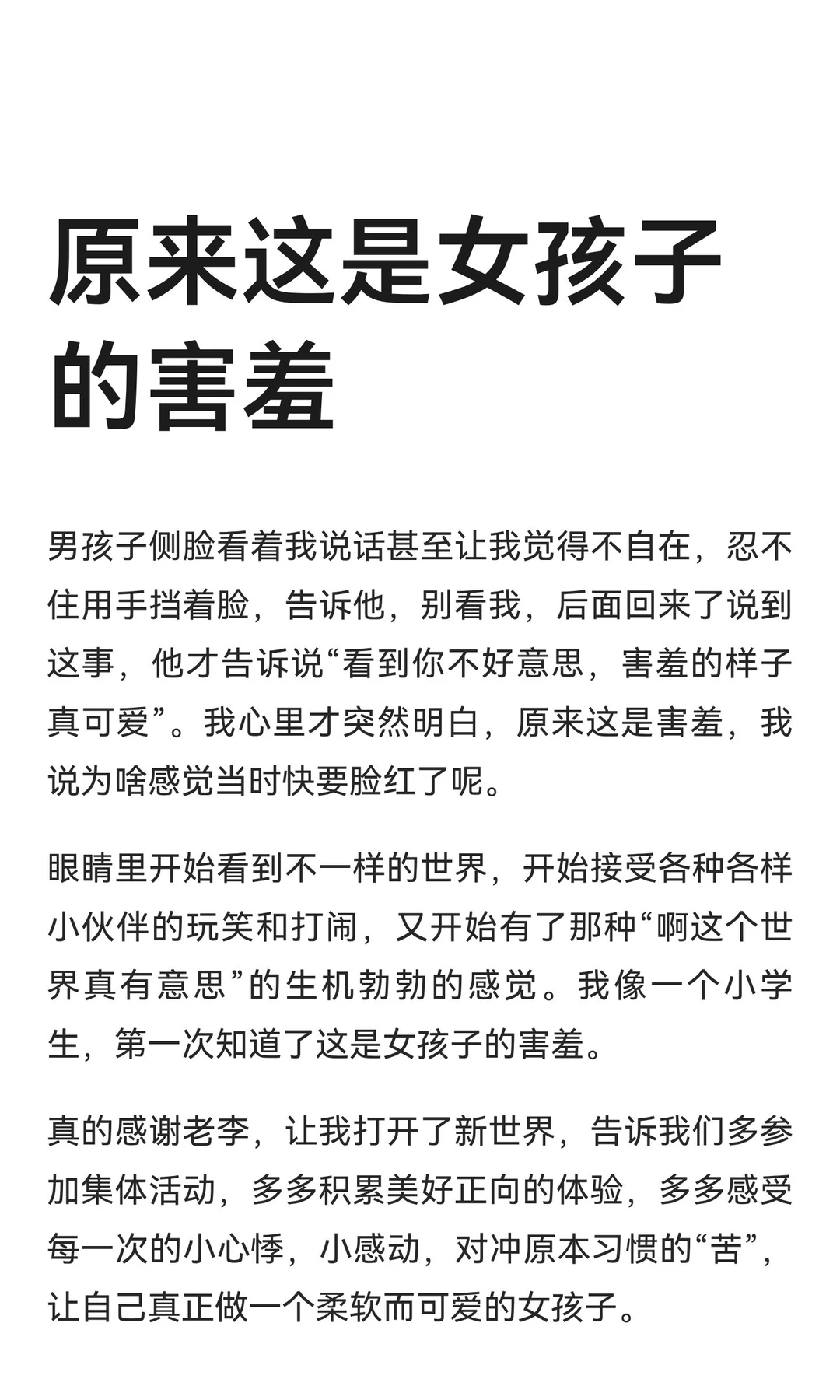 原来这是女孩子的害羞

男孩子侧脸看着我说话甚至让我觉得不自在，忍不住用手挡着脸，告诉他，别看我，后面回来了说到这事，他才告诉说“看到你不好意思，害羞的样子真可爱”。我心里才突然明白，原来这是害羞，我说为啥感觉当时快要脸红了呢。

眼睛里开始看到不一样的世界，开始接受各种各样小伙伴的玩笑和打闹，又开始有了那种“啊这个世界真有意思”的生机勃勃的感觉。我像一个小学生，第一次知道了这是女孩子的害羞。

真的感谢老李，让我打开了新世界，告诉我们多参加集体活动，多多积累美好正向的体验，多多感受每一次的小心悸，小感动，对冲原本习惯的“苦”，让自己真正做一个柔软而可爱的女孩子。